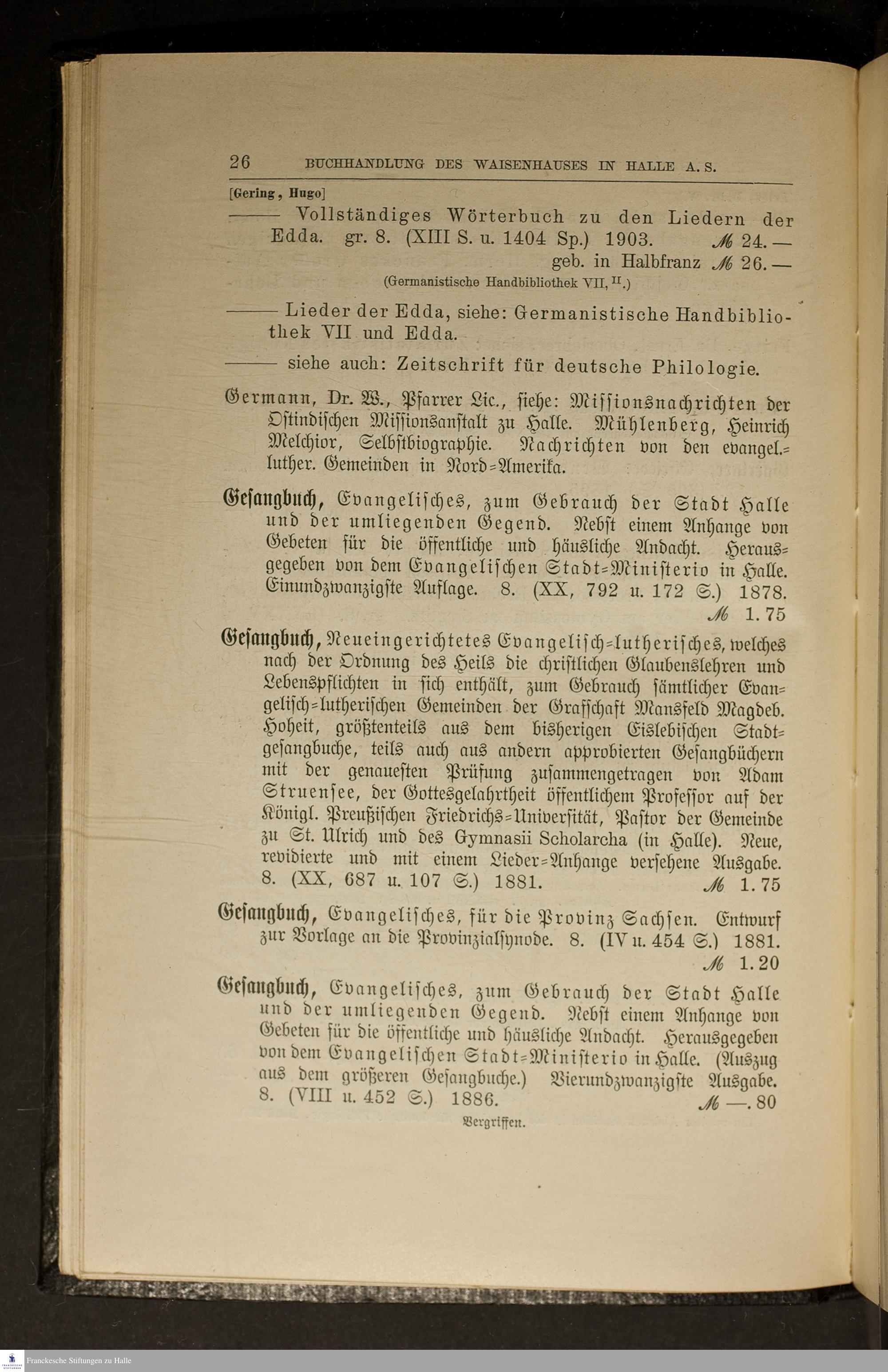 26 BUCHHANDLUNG DES WAISENHAUSES IN HALLE A. S.

[Gering, Hugo]

—— Vollständiges Wörterbuch zu den Liedern der Edda. gr. 8. (XIII S. u. 1404 Sp.) 1903. ℳ 24.—
geb. in Halbfranz ℳ 26.—
(Germanistische Handbibliothek VII, II.)

—— Lieder der Edda, siehe: Germanistische Handbibliothek VII und Edda.

—— siehe auch: Zeitschrift für deutsche Philologie.

Germann, Dr. W., Pfarrer Lic., siehe: Missionsnachrichten der Ostindischen Missionsanstalt zu Halle. Mühlenberg, Heinrich Melchior, Selbstbiographie. Nachrichten von den evangel.-luther. Gemeinden in Nord-Amerika.

Gesangbuch, Evangelisches, zum Gebrauch der Stadt Halle und der umliegenden Gegend. Nebst einem Anhange von Gebeten für die öffentliche und häusliche Andacht. Herausgegeben von dem Evangelischen Stadt-Ministerio in Halle. Einundzwanzigste Auflage. 8. (XX, 792 u. 172 S.) 1878. ℳ 1.75

Gesangbuch, Neueingerichtetes Evangelisch-lutherisches, welches nach der Ordnung des Heils die christlichen Glaubenslehren und Lebenspflichten in sich enthält, zum Gebrauch sämtlicher Evangelisch-lutherischen Gemeinden der Grafschaft Mansfeld Magdeb. Hoheit, größtenteils aus dem bisherigen Eislebischen Stadtgesangbuche, teils auch aus andern approbierten Gesangbüchern mit der genauesten Prüfung zusammengetragen von Adam Struensee, der Gottesgelahrtheit öffentlichem Professor auf der Königl. Preußischen Friedrichs-Universität, Pastor der Gemeinde zu St. Ulrich und des Gymnasii Scholarcha (in Halle). Neue, revidierte und mit einem Lieder-Anhange versehene Ausgabe. 8. (XX, 687 u. 107 S.) 1881. ℳ 1.75

Gesangbuch, Evangelisches, für die Provinz Sachsen. Entwurf zur Vorlage an die Provinzialsynode. 8. (IV u. 454 S.) 1881. ℳ 1.20

Gesangbuch, Evangelisches, zum Gebrauch der Stadt Halle und der umliegenden Gegend. Nebst einem Anhange von Gebeten für die öffentliche und häusliche Andacht. Herausgegeben von dem Evangelischen Stadt-Ministerio in Halle. (Auszug aus dem größeren Gesangbuche.) Vierundzwanzigste Ausgabe. 8. (VIII u. 452 S.) 1886. ℳ —.80
Vergriffen.

Franckesche Stiftungen zu Halle